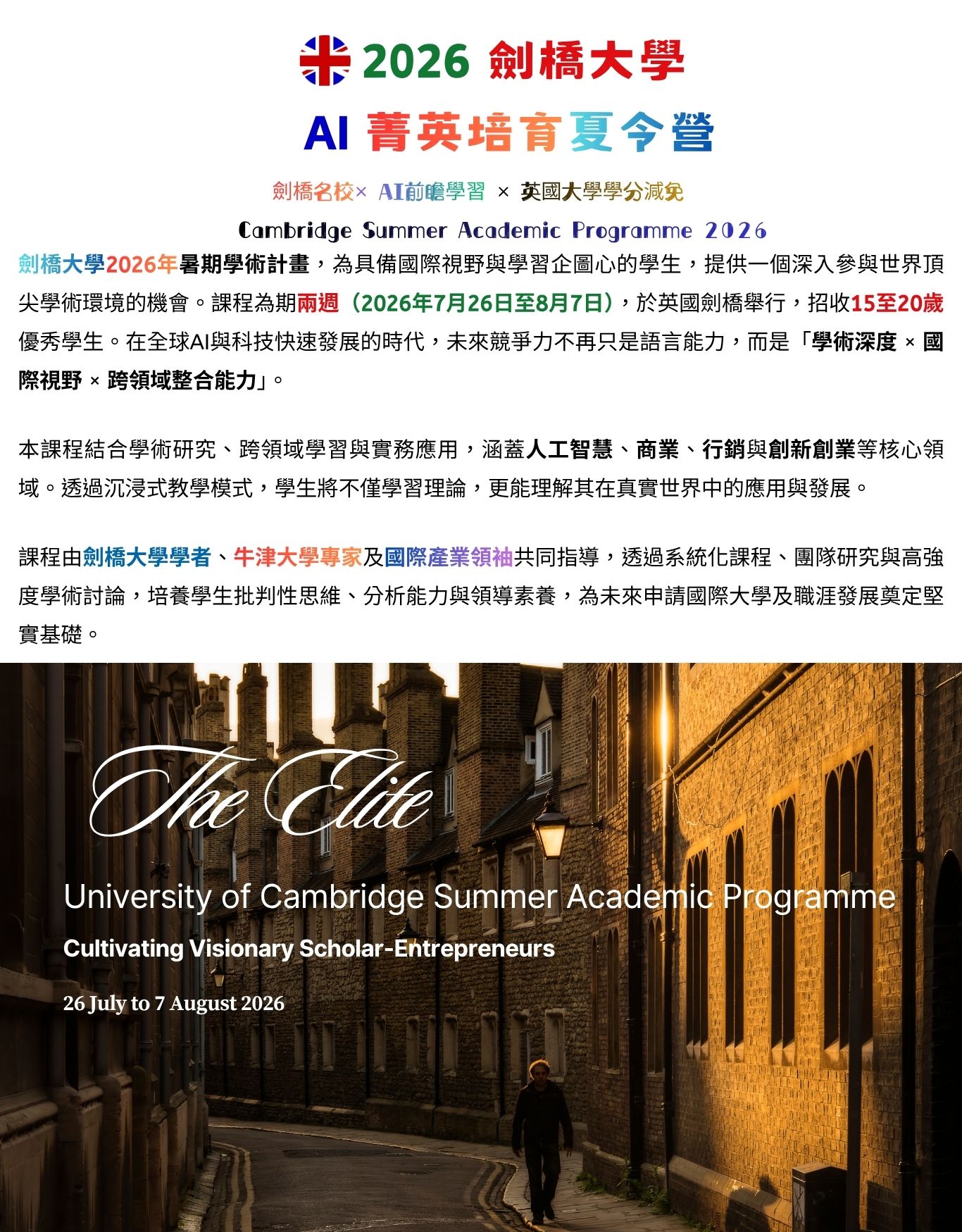 2026 劍橋大學

AI 菁英培育夏令營

劍橋名校× AI前瞻學習 × 英國大學學分減免

Cambridge Summer Academic Programme 2026

劍橋大學2026年暑期學術計畫，為具備國際視野與學習企圖心的學生，提供一個深入參與世界頂尖學術環境的機會。課程為期兩週（2026年7月26日至8月7日），於英國劍橋舉行，招收15至20歲優秀學生。在全球AI與科技快速發展的時代，未來競爭力不再只是語言能力，而是「學術深度 × 國際視野 × 跨領域整合能力」。

本課程結合學術研究、跨領域學習與實務應用，涵蓋人工智慧、商業、行銷與創新創業等核心領域。透過沉浸式教學模式，學生將不僅學習理論，更能理解其在真實世界中的應用與發展。

課程由劍橋大學學者、牛津大學專家及國際產業領袖共同指導，透過系統化課程、團隊研究與高強度學術討論，培養學生批判性思維、分析能力與領導素養，為未來申請國際大學及職涯發展奠定堅實基礎。

The Elite

University of Cambridge Summer Academic Programme

Cultivating Visionary Scholar-Entrepreneurs

26 July to 7 August 2026